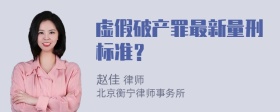 虚假破产罪最新量刑标准？

赵佳 律师
北京衡宁律师事务所